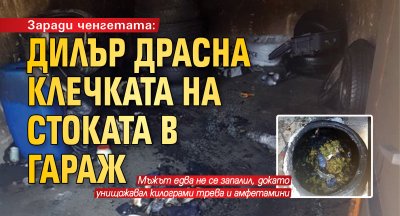 Заради ченгетата:

ДИЛЪР ДРАСНА КЛЕЧКАТА НА СТОКАТА В ГАРАЖ

Мъжът едва не се запалил, докато унищожавал килограми трева и амфетамини